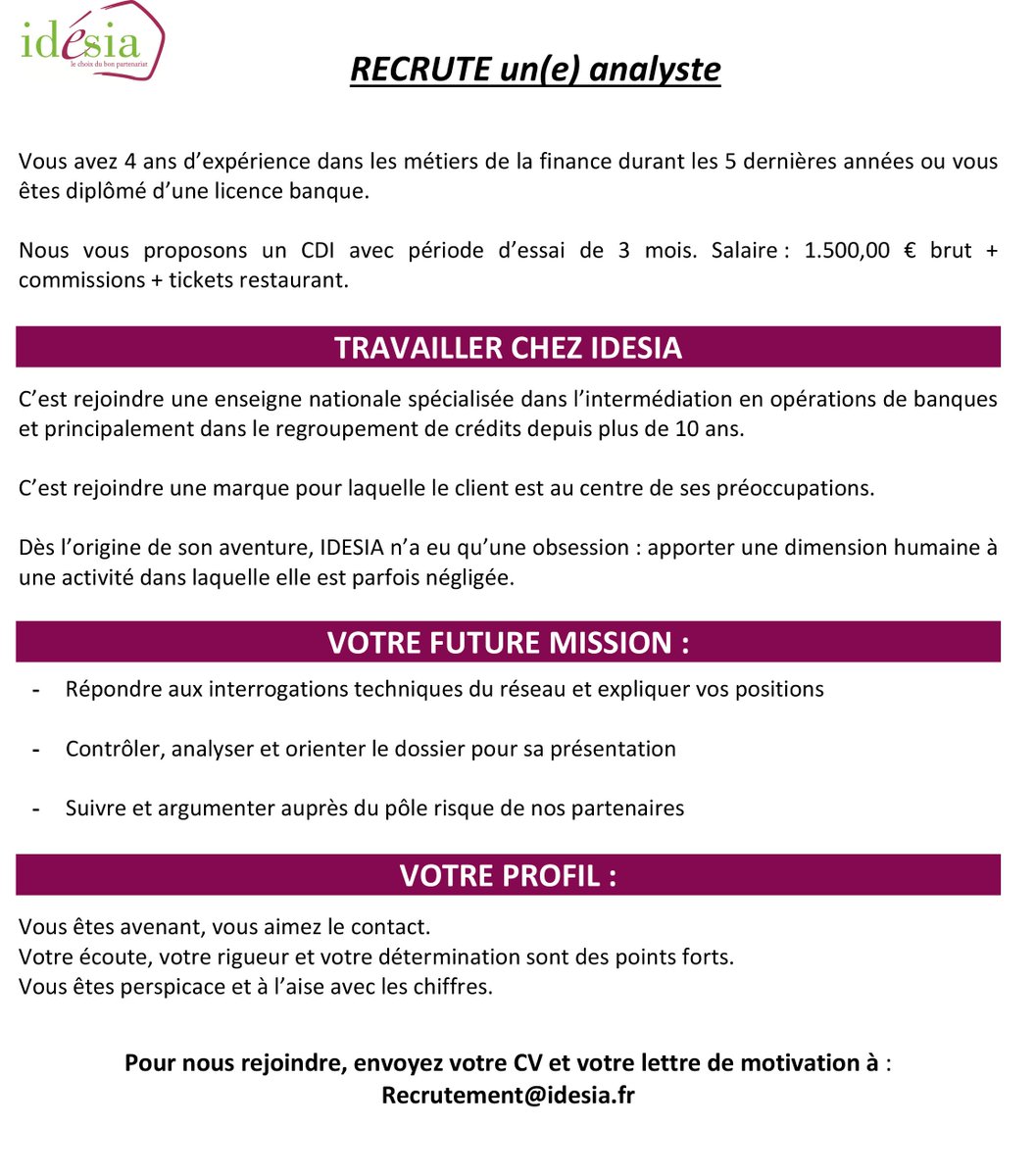 idésia
le choix du bon partenariat

RECRUTE un(e) analyste

Vous avez 4 ans d'expérience dans les métiers de la finance durant les 5 dernières années ou vous êtes diplômé d'une licence banque.

Nous vous proposons un CDI avec période d'essai de 3 mois. Salaire : 1.500,00 € brut + commissions + tickets restaurant.

TRAVAILLER CHEZ IDESIA

C'est rejoindre une enseigne nationale spécialisée dans l'intermédiation en opérations de banques et principalement dans le regroupement de crédits depuis plus de 10 ans.

C'est rejoindre une marque pour laquelle le client est au centre de ses préoccupations.

Dès l'origine de son aventure, IDESIA n'a eu qu'une obsession : apporter une dimension humaine à une activité dans laquelle elle est parfois négligée.

VOTRE FUTURE MISSION :

- Répondre aux interrogations techniques du réseau et expliquer vos positions
- Contrôler, analyser et orienter le dossier pour sa présentation
- Suivre et argumenter auprès du pôle risque de nos partenaires

VOTRE PROFIL :

Vous êtes avenant, vous aimez le contact.
Votre écoute, votre rigueur et votre détermination sont des points forts.
Vous êtes perspicace et à l'aise avec les chiffres.

Pour nous rejoindre, envoyez votre CV et votre lettre de motivation à :
Recrutement@idesia.fr